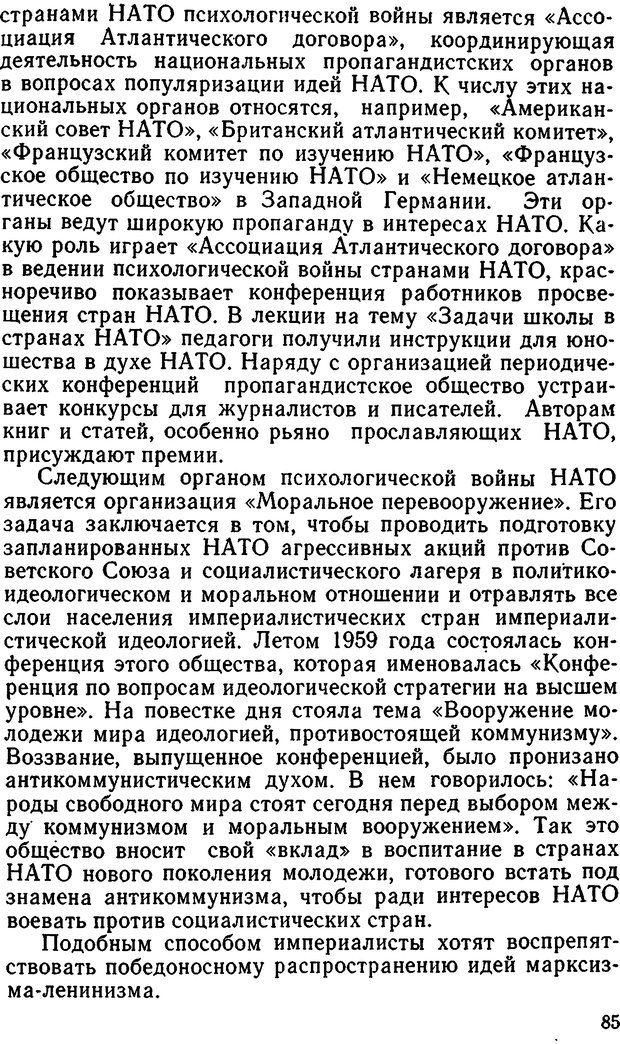 странами НАТО психологической войны является «Ассоциация Атлантического договора», координирующая деятельность национальных пропагандистских органов в вопросах популяризации идей НАТО. К числу этих национальных органов относятся, например, «Американский совет НАТО», «Британский атлантический комитет», «Французский комитет по изучению НАТО», «Французское общество по изучению НАТО» и «Немецкое атлантическое общество» в Западной Германии. Эти органы ведут широкую пропаганду в интересах НАТО. Какую роль играет «Ассоциация Атлантического договора» в ведении психологической войны странами НАТО, красноречиво показывает конференция работников просвещения стран НАТО. В лекции на тему «Задачи школы в странах НАТО» педагоги получили инструкции для юношества в духе НАТО. Наряду с организацией периодических конференций пропагандистское общество устраивает конкурсы для журналистов и писателей. Авторам книг и статей, особенно рьяно прославляющих НАТО, присуждают премии.

Следующим органом психологической войны НАТО является организация «Моральное перевооружение». Его задача заключается в том, чтобы проводить подготовку запланированных НАТО агрессивных акций против Советского Союза и социалистического лагеря в политико-идеологическом и моральном отношении и отравлять все слои населения империалистических стран империалистической идеологией. Летом 1959 года состоялась конференция этого общества, которая именовалась «Конференция по вопросам идеологической стратегии на высшем уровне». На повестке дня стояла тема «Вооружение молодежи мира идеологией, противостоящей коммунизму». Воззвание, выпущенное конференцией, было пронизано антикоммунистическим духом. В нем говорилось: «Народы свободного мира стоят сегодня перед выбором между коммунизмом и моральным вооружением». Так это общество вносит свой «вклад» в воспитание в странах НАТО нового поколения молодежи, готового встать под знамена антикоммунизма, чтобы ради интересов НАТО воевать против социалистических стран.

Подобным способом империалисты хотят воспрепятствовать победоносному распространению идей марксизма-ленинизма.

85